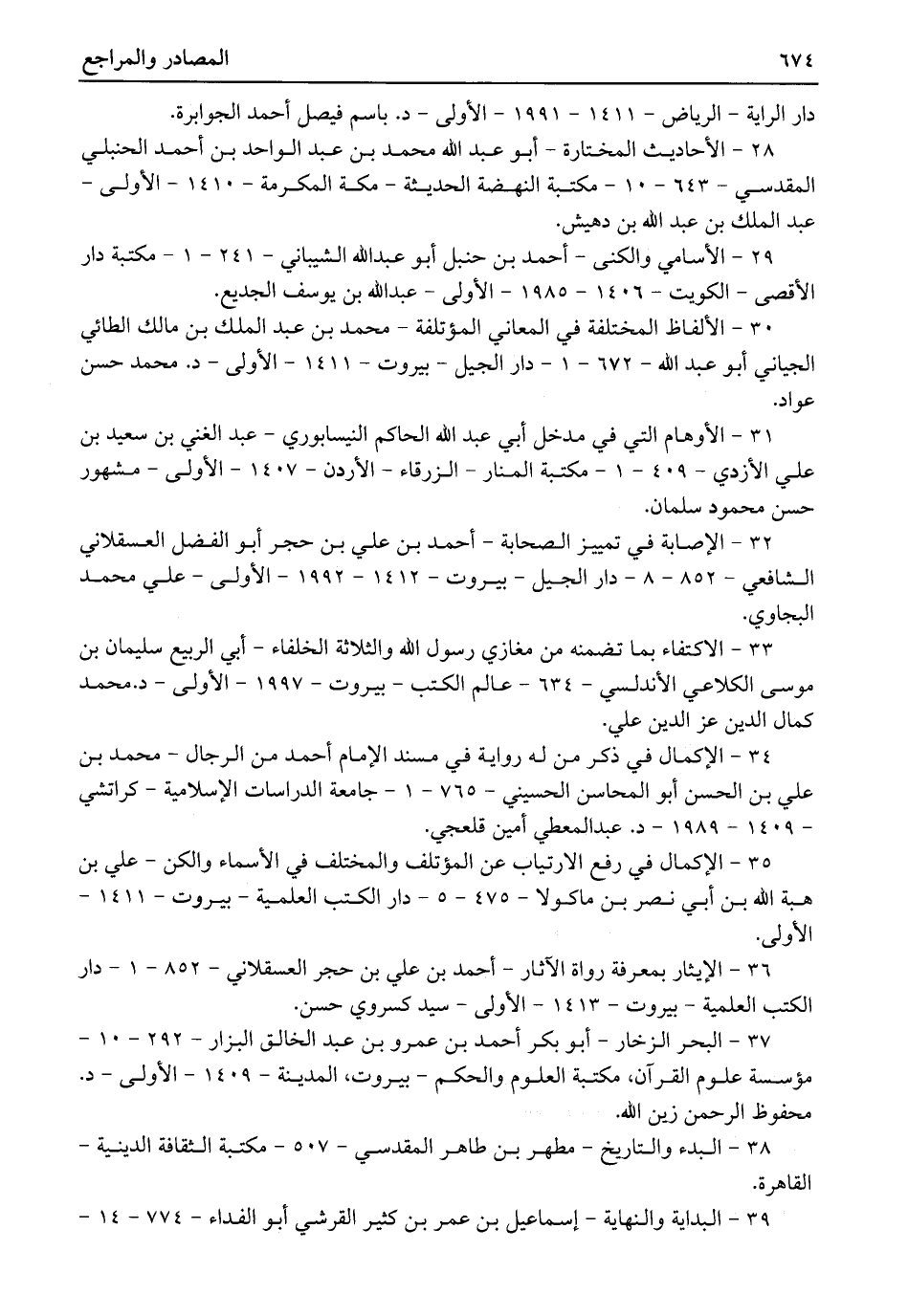 ٦٧٤ المصادر والمراجع

دار الراية - الرياض - ١٤١١ - ١٩٩١ - الأولى - د. باسم فيصل أحمد الجوابرة.

٢٨ - الأحاديث المختارة - أبو عبد الله محمد بن عبد الواحد بن أحمد الحنبلي المقدسي - ٦٤٣ - ١٠ - مكتبة النهضة الحديثة - مكة المكرمة - ١٤١٠ - الأولى - عبد الملك بن عبد الله بن دهيش.

٢٩ - الأسامي والكنى - أحمد بن حنبل أبو عبدالله الشيباني - ٢٤١ - ١ - مكتبة دار الأقصى - الكويت - ١٤٠٦ - ١٩٨٥ - الأولى - عبدالله بن يوسف الجديع.

٣٠ - الألفاظ المختلفة في المعاني المؤتلفة - محمد بن عبد الملك بن مالك الطائي الجياني أبو عبد الله - ٦٧٢ - ١ - دار الجيل - بيروت - ١٤١١ - الأولى - د. محمد حسن عواد.

٣١ - الأوهام التي في مدخل أبي عبد الله الحاكم النيسابوري - عبد الغني بن سعيد بن علي الأزدي - ٤٠٩ - ١ - مكتبة المنار - الزرقاء - الأردن - ١٤٠٧ - الأولى - مشهور حسن محمود سلمان.

٣٢ - الإصابة في تمييز الصحابة - أحمد بن علي بن حجر أبو الفضل العسقلاني الشافعي - ٨٥٢ - ٨ - دار الجيل - بيروت - ١٤١٢ - ١٩٩٢ - الأولى - علي محمد البجاوي.

٣٣ - الاكتفاء بما تضمنه من مغازي رسول الله والثلاثة الخلفاء - أبي الربيع سليمان بن موسى الكلاعي الأندلسي - ٦٣٤ - عالم الكتب - بيروت - ١٩٩٧ - الأولى - د.محمد كمال الدين عز الدين علي.

٣٤ - الإكمال في ذكر من له رواية في مسند الإمام أحمد من الرجال - محمد بن علي بن الحسن أبو المحاسن الحسيني - ٧٦٥ - ١ - جامعة الدراسات الإسلامية - كراتشي - ١٤٠٩ - ١٩٨٩ - د. عبدالمعطي أمين قلعجي.

٣٥ - الإكمال في رفع الارتياب عن المؤتلف والمختلف في الأسماء والكن - علي بن هبة الله بن أبي نصر بن ماكولا - ٤٧٥ - ٥ - دار الكتب العلمية - بيروت - ١٤١١ - الأولى.

٣٦ - الإيثار بمعرفة رواة الآثار - أحمد بن علي بن حجر العسقلاني - ٨٥٢ - ١ - دار الكتب العلمية - بيروت - ١٤١٣ - الأولى - سيد كسروي حسن.

٣٧ - البحر الزخار - أبو بكر أحمد بن عمرو بن عبد الخالق البزار - ٢٩٢ - ١٠ - مؤسسة علوم القرآن، مكتبة العلوم والحكم - بيروت، المدينة - ١٤٠٩ - الأولى - د. محفوظ الرحمن زين الله.

٣٨ - البدء والتاريخ - مطهر بن طاهر المقدسي - ٥٠٧ - مكتبة الثقافة الدينية - القاهرة.

٣٩ - البداية والنهاية - إسماعيل بن عمر بن كثير القرشي أبو الفداء - ٧٧٤ - ١٤ -